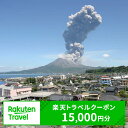 Rakuten Travel

楽天トラベルクーポン
15,000円分